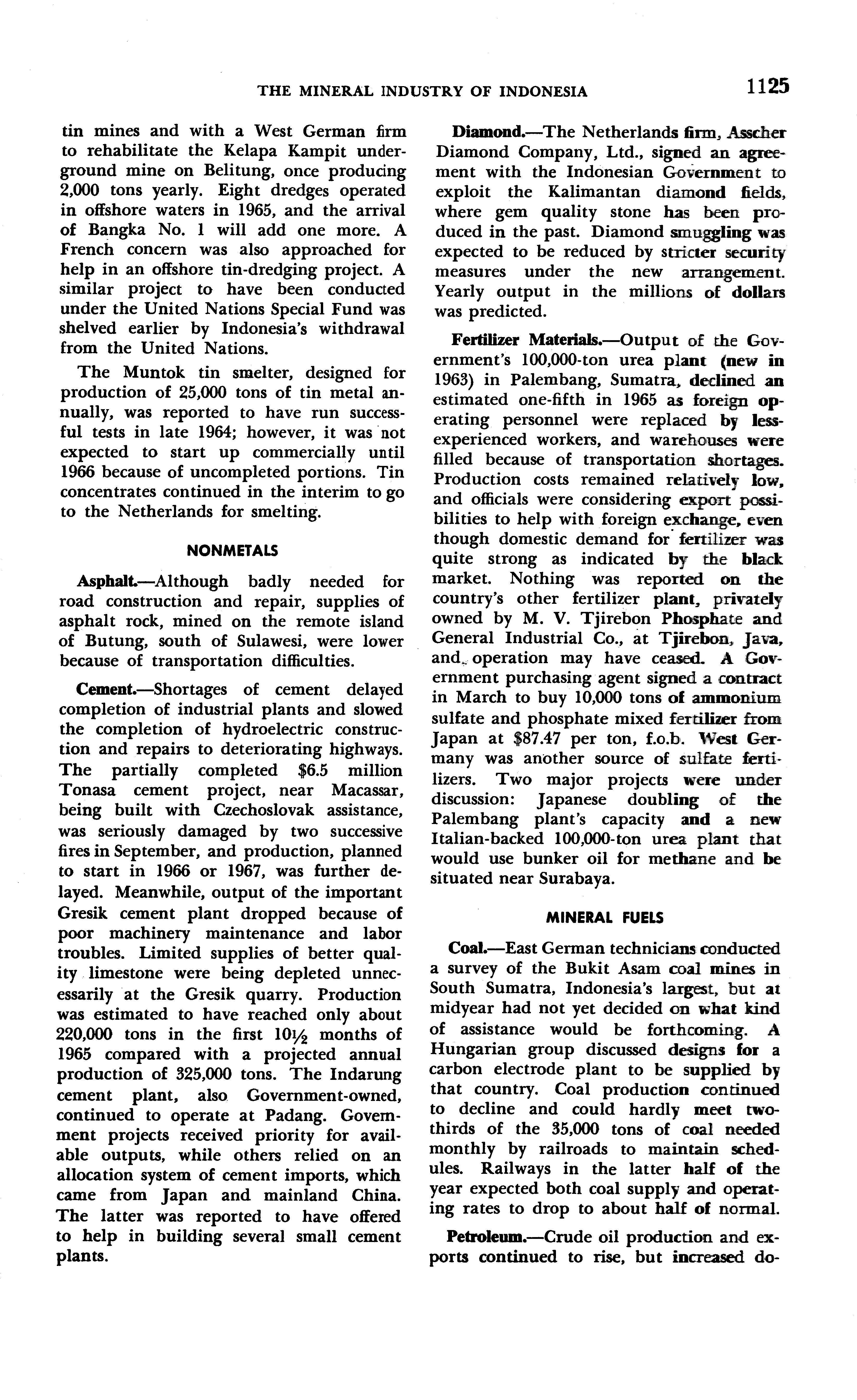 THE MINERAL INDUSTRY OF INDONESIA 1125

tin mines and with a West German firm to rehabilitate the Kelapa Kampit underground mine on Belitung, once producing 2,000 tons yearly. Eight dredges operated in offshore waters in 1965, and the arrival of Bangka No. 1 will add one more. A French concern was also approached for help in an offshore tin-dredging project. A similar project to have been conducted under the United Nations Special Fund was shelved earlier by Indonesia's withdrawal from the United Nations.

The Muntok tin smelter, designed for production of 25,000 tons of tin metal annually, was reported to have run successful tests in late 1964; however, it was not expected to start up commercially until 1966 because of uncompleted portions. Tin concentrates continued in the interim to go to the Netherlands for smelting.

NONMETALS

Asphalt.—Although badly needed for road construction and repair, supplies of asphalt rock, mined on the remote island of Butung, south of Sulawesi, were lower because of transportation difficulties.

Cement.—Shortages of cement delayed completion of industrial plants and slowed the completion of hydroelectric construction and repairs to deteriorating highways. The partially completed $6.5 million Tonasa cement project, near Macassar, being built with Czechoslovak assistance, was seriously damaged by two successive fires in September, and production, planned to start in 1966 or 1967, was further delayed. Meanwhile, output of the important Gresik cement plant dropped because of poor machinery maintenance and labor troubles. Limited supplies of better quality limestone were being depleted unnecessarily at the Gresik quarry. Production was estimated to have reached only about 220,000 tons in the first $10\frac{1}{2}$ months of 1965 compared with a projected annual production of 325,000 tons. The Indarung cement plant, also Government-owned, continued to operate at Padang. Government projects received priority for available outputs, while others relied on an allocation system of cement imports, which came from Japan and mainland China. The latter was reported to have offered to help in building several small cement plants.

Diamond.—The Netherlands firm, Asscher Diamond Company, Ltd., signed an agreement with the Indonesian Government to exploit the Kalimantan diamond fields, where gem quality stone has been produced in the past. Diamond smuggling was expected to be reduced by stricter security measures under the new arrangement. Yearly output in the millions of dollars was predicted.

Fertilizer Materials.—Output of the Government's 100,000-ton urea plant (new in 1963) in Palembang, Sumatra, declined an estimated one-fifth in 1965 as foreign operating personnel were replaced by less-experienced workers, and warehouses were filled because of transportation shortages. Production costs remained relatively low, and officials were considering export possibilities to help with foreign exchange, even though domestic demand for fertilizer was quite strong as indicated by the black market. Nothing was reported on the country's other fertilizer plant, privately owned by M. V. Tjirebon Phosphate and General Industrial Co., at Tjirebon, Java, and operation may have ceased. A Government purchasing agent signed a contract in March to buy 10,000 tons of ammonium sulfate and phosphate mixed fertilizer from Japan at $87.47 per ton, f.o.b. West Germany was another source of sulfate fertilizers. Two major projects were under discussion: Japanese doubling of the Palembang plant's capacity and a new Italian-backed 100,000-ton urea plant that would use bunker oil for methane and be situated near Surabaya.

MINERAL FUELS

Coal.—East German technicians conducted a survey of the Bukit Asam coal mines in South Sumatra, Indonesia's largest, but at midyear had not yet decided on what kind of assistance would be forthcoming. A Hungarian group discussed designs for a carbon electrode plant to be supplied by that country. Coal production continued to decline and could hardly meet two-thirds of the 35,000 tons of coal needed monthly by railroads to maintain schedules. Railways in the latter half of the year expected both coal supply and operating rates to drop to about half of normal.

Petroleum.—Crude oil production and exports continued to rise, but increased do-